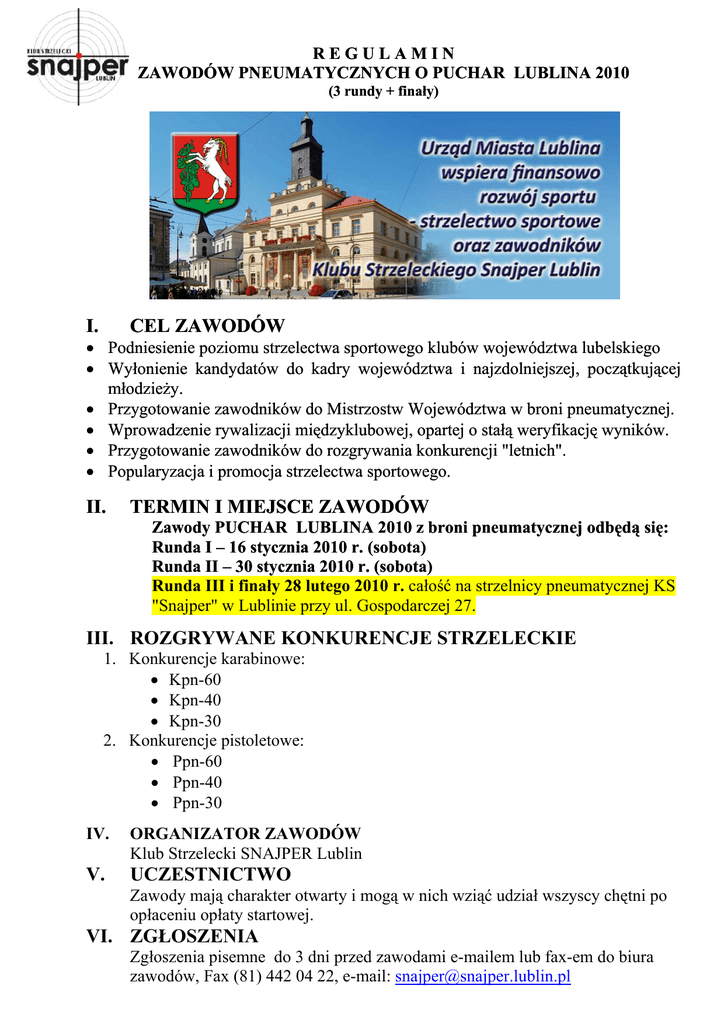 KLUB STRZELECKI
snajper
LUBLIN

R E G U L A M I N
ZAWODÓW PNEUMATYCZNYCH O PUCHAR LUBLINA 2010
(3 rundy + finały)

Urząd Miasta Lublina wspiera finansowo rozwój sportu - strzelectwo sportowe oraz zawodników Klubu Strzeleckiego Snajper Lublin

I. CEL ZAWODÓW
• Podniesienie poziomu strzelectwa sportowego klubów województwa lubelskiego
• Wyłonienie kandydatów do kadry województwa i najzdolniejszej, początkującej młodzieży.
• Przygotowanie zawodników do Mistrzostw Województwa w broni pneumatycznej.
• Wprowadzenie rywalizacji międzyklubowej, opartej o stałą weryfikację wyników.
• Przygotowanie zawodników do rozgrywania konkurencji "letnich".
• Popularyzacja i promocja strzelectwa sportowego.

II. TERMIN I MIEJSCE ZAWODÓW
Zawody PUCHAR LUBLINA 2010 z broni pneumatycznej odbędą się:
Runda I – 16 stycznia 2010 r. (sobota)
Runda II – 30 stycznia 2010 r. (sobota)
Runda III i finały 28 lutego 2010 r. całość na strzelnicy pneumatycznej KS "Snajper" w Lublinie przy ul. Gospodarczej 27.

III. ROZGRYWANE KONKURENCJE STRZELECKIE
1. Konkurencje karabinowe:
• Kpn-60
• Kpn-40
• Kpn-30
2. Konkurencje pistoletowe:
• Ppn-60
• Ppn-40
• Ppn-30

IV. ORGANIZATOR ZAWODÓW
Klub Strzelecki SNAJPER Lublin

V. UCZESTNICTWO
Zawody mają charakter otwarty i mogą w nich wziąć udział wszyscy chętni po opłaceniu opłaty startowej.

VI. ZGŁOSZENIA
Zgłoszenia pisemne do 3 dni przed zawodami e-mailem lub fax-em do biura zawodów, Fax (81) 442 04 22, e-mail: snajper@snajper.lublin.pl